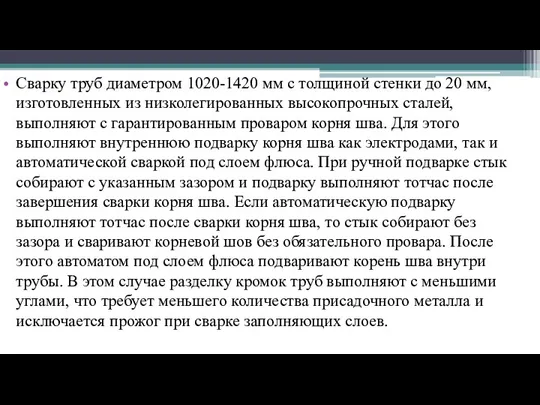 • Сварку труб диаметром 1020-1420 мм с толщиной стенки до 20 мм, изготовленных из низколегированных высокопрочных сталей, выполняют с гарантированным проваром корня шва. Для этого выполняют внутреннюю подварку корня шва как электродами, так и автоматической сваркой под слоем флюса. При ручной подварке стык собирают с указанным зазором и подварку выполняют тотчас после завершения сварки корня шва. Если автоматическую подварку выполняют тотчас после сварки корня шва, то стык собирают без зазора и сваривают корневой шов без обязательного провара. После этого автоматом под слоем флюса подваривают корень шва внутри трубы. В этом случае разделку кромок труб выполняют с меньшими углами, что требует меньшего количества присадочного металла и исключается прожог при сварке заполняющих слоев.